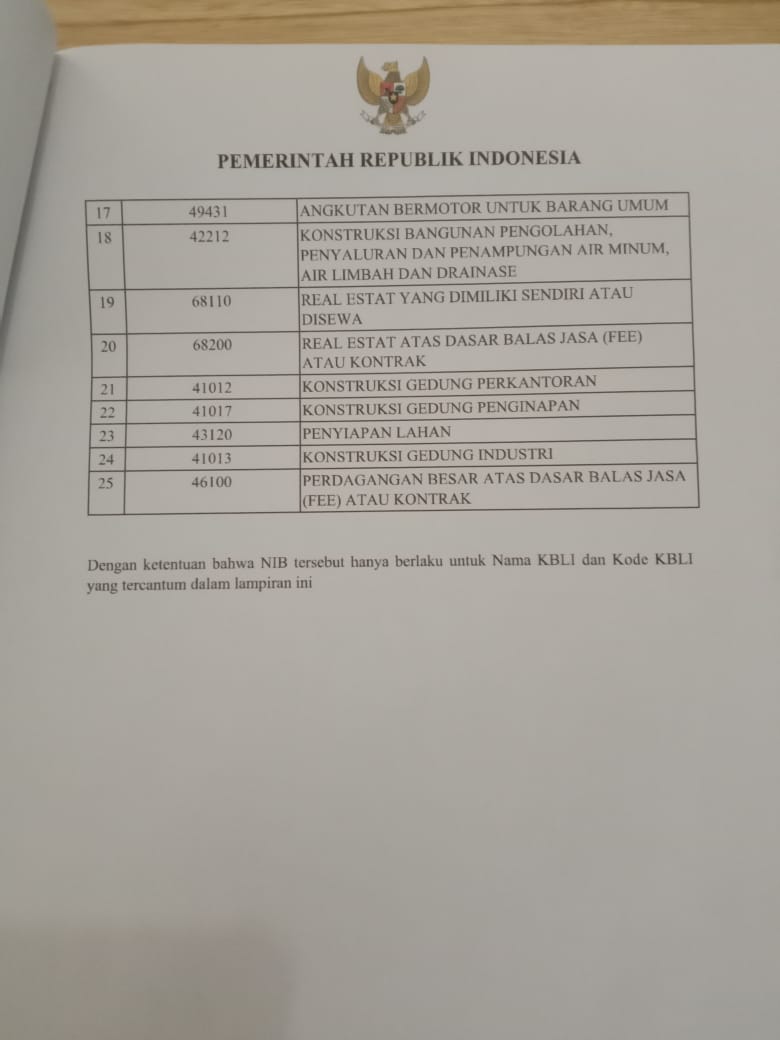 PEMERINTAH REPUBLIK INDONESIA

| 17 | 49431 | ANGKUTAN BERMOTOR UNTUK BARANG UMUM |
|---|---|---|
| 18 | 42212 | KONSTRUKSI BANGUNAN PENGOLAHAN, PENYALURAN DAN PENAMPUNGAN AIR MINUM, AIR LIMBAH DAN DRAINASE |
| 19 | 68110 | REAL ESTAT YANG DIMILIKI SENDIRI ATAU DISEWA |
| 20 | 68200 | REAL ESTAT ATAS DASAR BALAS JASA (FEE) ATAU KONTRAK |
| 21 | 41012 | KONSTRUKSI GEDUNG PERKANTORAN |
| 22 | 41017 | KONSTRUKSI GEDUNG PENGINAPAN |
| 23 | 43120 | PENYIAPAN LAHAN |
| 24 | 41013 | KONSTRUKSI GEDUNG INDUSTRI |
| 25 | 46100 | PERDAGANGAN BESAR ATAS DASAR BALAS JASA (FEE) ATAU KONTRAK |

Dengan ketentuan bahwa NIB tersebut hanya berlaku untuk Nama KBLI dan Kode KBLI yang tercantum dalam lampiran ini